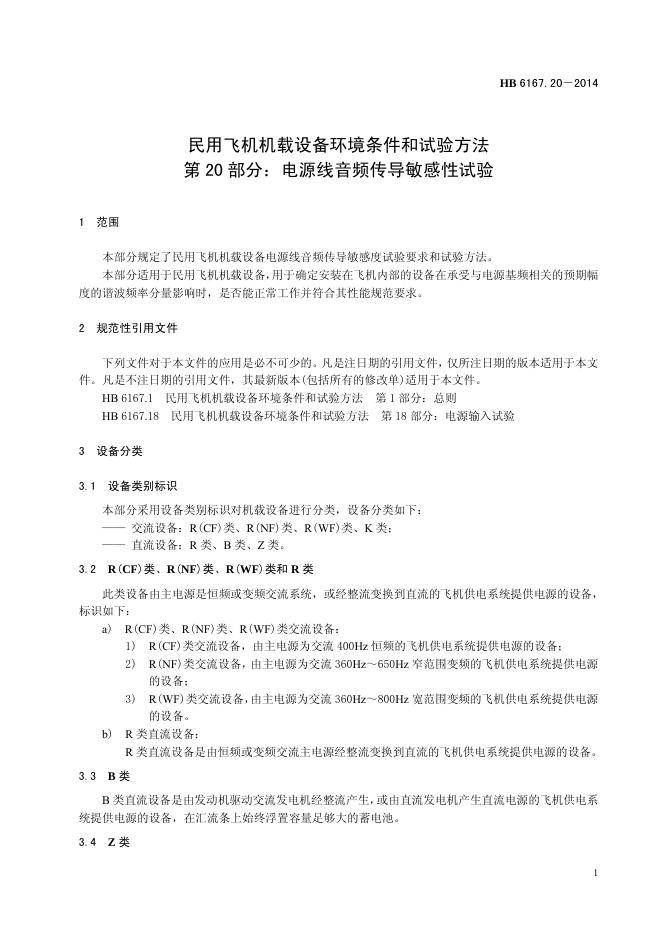 HB 6167.20—2014

民用飞机机载设备环境条件和试验方法
第 20 部分：电源线音频传导敏感性试验

1　范围

本部分规定了民用飞机机载设备电源线音频传导敏感度试验要求和试验方法。

本部分适用于民用飞机机载设备，用于确定安装在飞机内部的设备在承受与电源基频相关的预期幅度的谐波频率分量影响时，是否能正常工作并符合其性能规范要求。

2　规范性引用文件

下列文件对于本文件的应用是必不可少的。凡是注日期的引用文件，仅所注日期的版本适用于本文件。凡是不注日期的引用文件，其最新版本(包括所有的修改单)适用于本文件。

HB 6167.1　民用飞机机载设备环境条件和试验方法　第 1 部分：总则

HB 6167.18　民用飞机机载设备环境条件和试验方法　第 18 部分：电源输入试验

3　设备分类

3.1　设备类别标识

本部分采用设备类别标识对机载设备进行分类，设备分类如下：

—— 交流设备：R(CF)类、R(NF)类、R(WF)类、K 类；

—— 直流设备：R 类、B 类、Z 类。

3.2　R(CF)类、R(NF)类、R(WF)类和 R 类

此类设备由主电源是恒频或变频交流系统，或经整流变换到直流的飞机供电系统提供电源的设备，标识如下：

a)　R(CF)类、R(NF)类、R(WF)类交流设备：

1)　R(CF)类交流设备，由主电源为交流 400Hz 恒频的飞机供电系统提供电源的设备；

2)　R(NF)类交流设备，由主电源为交流 360Hz～650Hz 窄范围变频的飞机供电系统提供电源的设备；

3)　R(WF)类交流设备，由主电源为交流 360Hz～800Hz 宽范围变频的飞机供电系统提供电源的设备。

b)　R 类直流设备：

R 类直流设备是由恒频或变频交流主电源经整流变换到直流的飞机供电系统提供电源的设备。

3.3　B 类

B 类直流设备是由发动机驱动交流发电机经整流产生，或由直流发电机产生直流电源的飞机供电系统提供电源的设备，在汇流条上始终浮置容量足够大的蓄电池。

3.4　Z 类

1